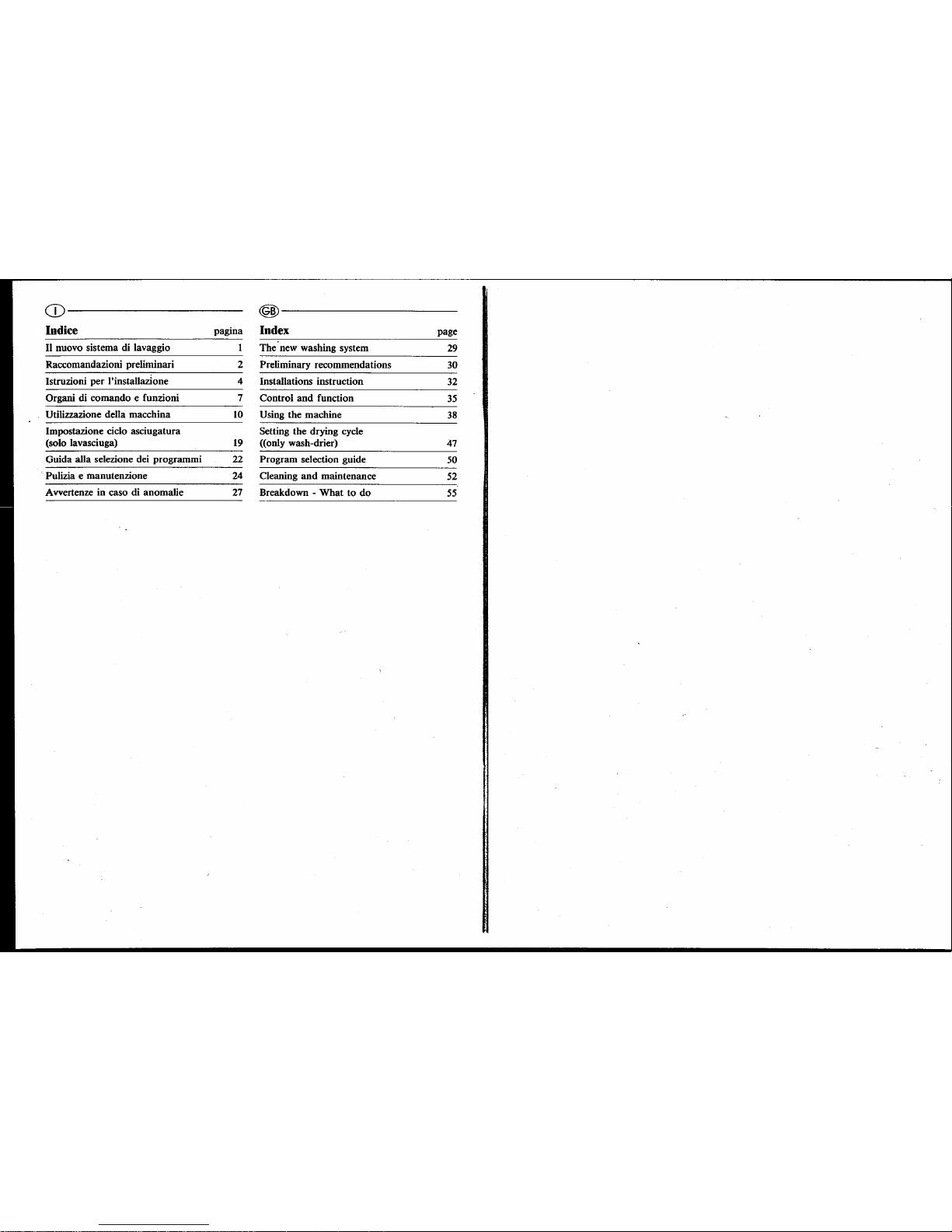 I

Indice pagina

Il nuovo sistema di lavaggio 1

Raccomandazioni preliminari 2

Istruzioni per l'installazione 4

Organi di comando e funzioni 7

Utilizzazione della macchina 10

Impostazione ciclo asciugatura
(solo lavasciuga) 19

Guida alla selezione dei programmi 22

Pulizia e manutenzione 24

Avvertenze in caso di anomalie 27

GB

Index page

The new washing system 29

Preliminary recommendations 30

Installations instruction 32

Control and function 35

Using the machine 38

Setting the drying cycle
((only wash-drier) 47

Program selection guide 50

Cleaning and maintenance 52

Breakdown - What to do 55